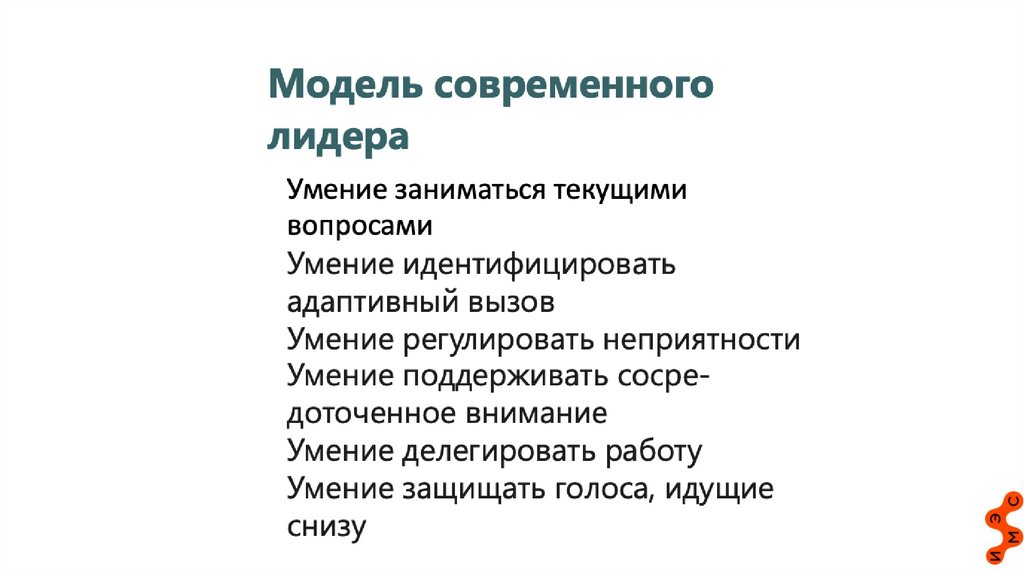 Модель современного лидера

Умение заниматься текущими вопросами
Умение идентифицировать адаптивный вызов
Умение регулировать неприятности
Умение поддерживать сосредоточенное внимание
Умение делегировать работу
Умение защищать голоса, идущие снизу

ИМЭС